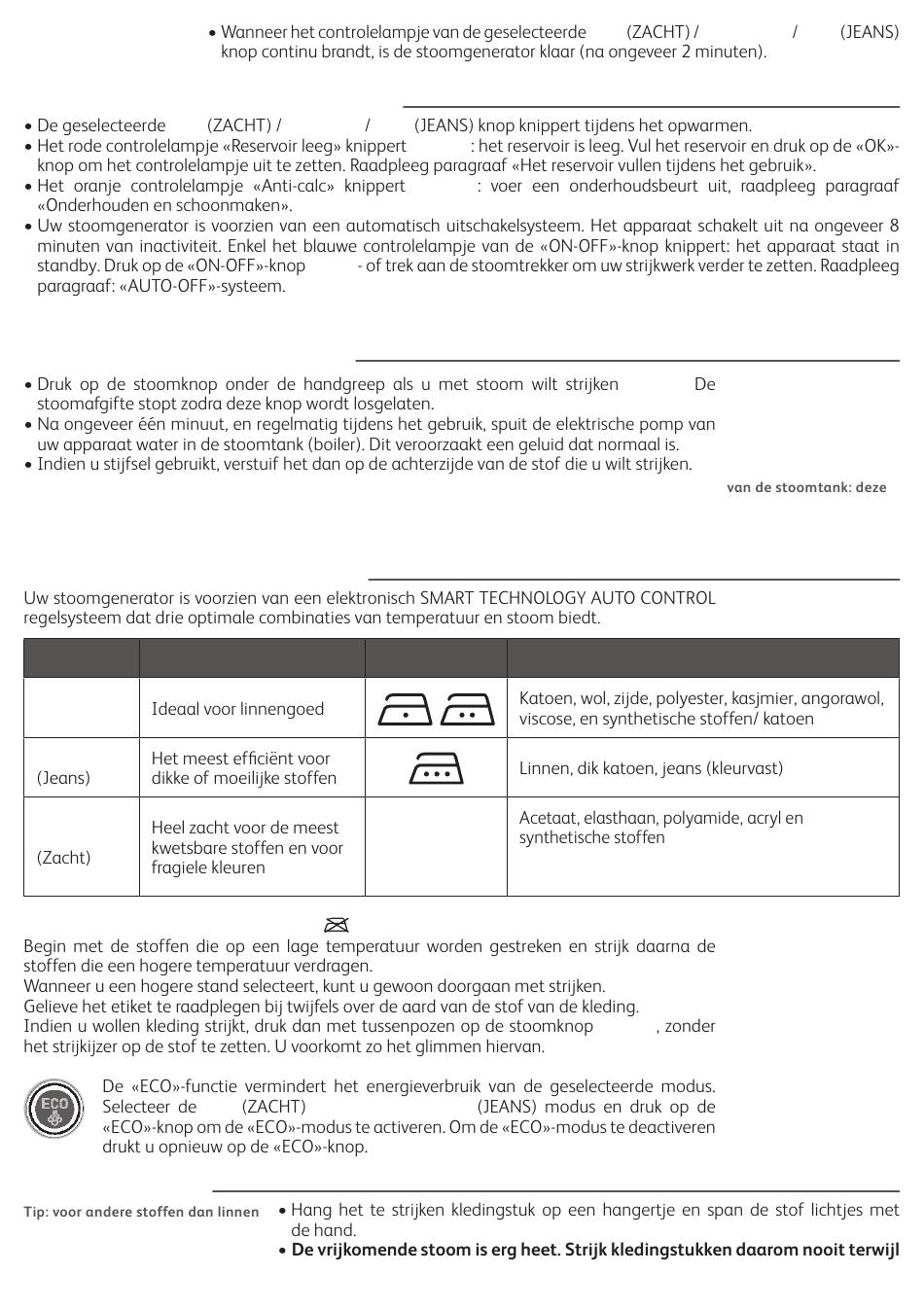 • Wanneer het controlelampje van de geselecteerde (ZACHT) / / (JEANS) knop continu brandt, is de stoomgenerator klaar (na ongeveer 2 minuten).

• De geselecteerde (ZACHT) / / (JEANS) knop knippert tijdens het opwarmen.
• Het rode controlelampje «Reservoir leeg» knippert : het reservoir is leeg. Vul het reservoir en druk op de «OK»-knop om het controlelampje uit te zetten. Raadpleeg paragraaf «Het reservoir vullen tijdens het gebruik».
• Het oranje controlelampje «Anti-calc» knippert : voer een onderhoudsbeurt uit, raadpleeg paragraaf «Onderhouden en schoonmaken».
• Uw stoomgenerator is voorzien van een automatisch uitschakelsysteem. Het apparaat schakelt uit na ongeveer 8 minuten van inactiviteit. Enkel het blauwe controlelampje van de «ON-OFF»-knop knippert: het apparaat staat in standby. Druk op de «ON-OFF»-knop - of trek aan de stoomtrekker om uw strijkwerk verder te zetten. Raadpleeg paragraaf: «AUTO-OFF»-systeem.

• Druk op de stoomknop onder de handgreep als u met stoom wilt strijken De stoomafgifte stopt zodra deze knop wordt losgelaten.
• Na ongeveer één minuut, en regelmatig tijdens het gebruik, spuit de elektrische pomp van uw apparaat water in de stoomtank (boiler). Dit veroorzaakt een geluid dat normaal is.
• Indien u stijfsel gebruikt, verstuif het dan op de achterzijde van de stof die u wilt strijken.

van de stoomtank: deze

Uw stoomgenerator is voorzien van een elektronisch SMART TECHNOLOGY AUTO CONTROL regelsysteem dat drie optimale combinaties van temperatuur en stoom biedt.

| | | | |
|---|---|---|---|
| | Ideaal voor linnengoed | | Katoen, wol, zijde, polyester, kasjmier, angorawol, viscose, en synthetische stoffen/ katoen |
| (Jeans) | Het meest efficiënt voor dikke of moeilijke stoffen | | Linnen, dik katoen, jeans (kleurvast) |
| (Zacht) | Heel zacht voor de meest kwetsbare stoffen en voor fragiele kleuren | | Acetaat, elasthaan, polyamide, acryl en synthetische stoffen |

Begin met de stoffen die op een lage temperatuur worden gestreken en strijk daarna de stoffen die een hogere temperatuur verdragen.
Wanneer u een hogere stand selecteert, kunt u gewoon doorgaan met strijken.
Gelieve het etiket te raadplegen bij twijfels over de aard van de stof van de kleding.
Indien u wollen kleding strijkt, druk dan met tussenpozen op de stoomknop , zonder het strijkijzer op de stof te zetten. U voorkomt zo het glimmen hiervan.

ECO

De «ECO»-functie vermindert het energieverbruik van de geselecteerde modus. Selecteer de (ZACHT) (JEANS) modus en druk op de «ECO»-knop om de «ECO»-modus te activeren. Om de «ECO»-modus te deactiveren drukt u opnieuw op de «ECO»-knop.

Tip: voor andere stoffen dan linnen

• Hang het te strijken kledingstuk op een hangertje en span de stof lichtjes met de hand.
• De vrijkomende stoom is erg heet. Strijk kledingstukken daarom nooit terwijl